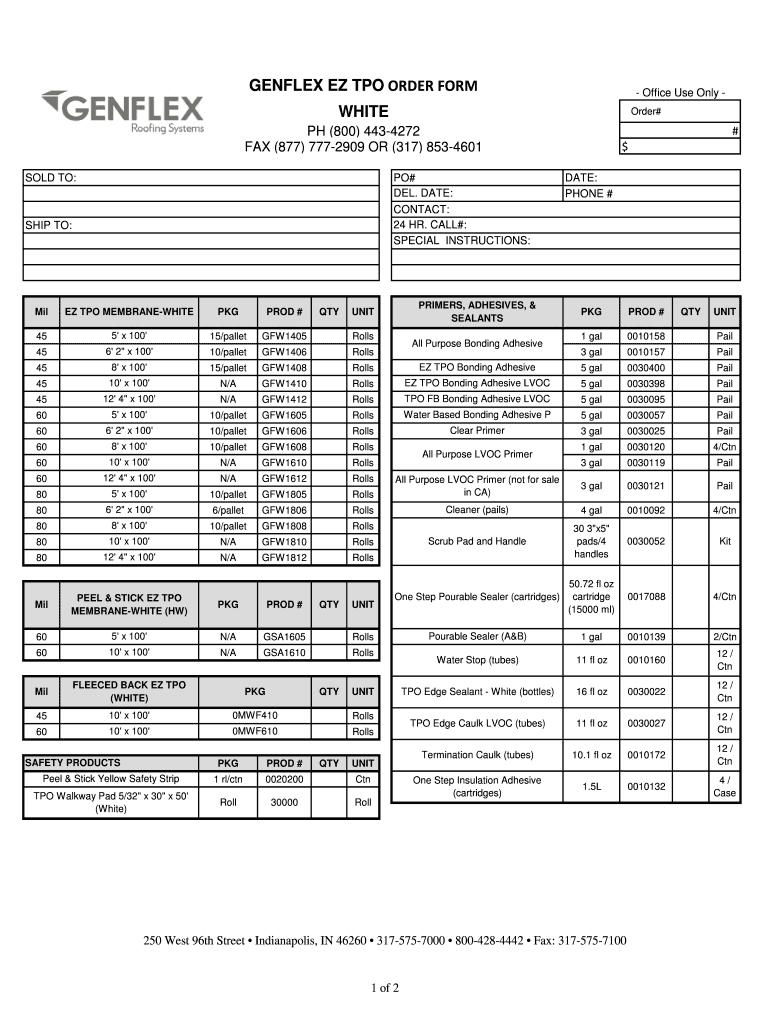 GENFLEX Roofing Systems

GENFLEX EZ TPO ORDER FORM
WHITE
PH (800) 443-4272
FAX (877) 777-2909 OR (317) 853-4601

- Office Use Only -
Order#
#
$

SOLD TO:
SHIP TO:

PO#
DATE:
DEL. DATE:
PHONE #
CONTACT:
24 HR. CALL#:
SPECIAL INSTRUCTIONS:

| Mil | EZ TPO MEMBRANE-WHITE | PKG | PROD # | QTY | UNIT |
|---|---|---|---|---|---|
| 45 | 5' x 100' | 15/pallet | GFW1405 | | Rolls |
| 45 | 6' 2" x 100' | 10/pallet | GFW1406 | | Rolls |
| 45 | 8' x 100' | 15/pallet | GFW1408 | | Rolls |
| 45 | 10' x 100' | N/A | GFW1410 | | Rolls |
| 45 | 12' 4" x 100' | N/A | GFW1412 | | Rolls |
| 60 | 5' x 100' | 10/pallet | GFW1605 | | Rolls |
| 60 | 6' 2" x 100' | 10/pallet | GFW1606 | | Rolls |
| 60 | 8' x 100' | 10/pallet | GFW1608 | | Rolls |
| 60 | 10' x 100' | N/A | GFW1610 | | Rolls |
| 60 | 12' 4" x 100' | N/A | GFW1612 | | Rolls |
| 80 | 5' x 100' | 10/pallet | GFW1805 | | Rolls |
| 80 | 6' 2" x 100' | 6/pallet | GFW1806 | | Rolls |
| 80 | 8' x 100' | 10/pallet | GFW1808 | | Rolls |
| 80 | 10' x 100' | N/A | GFW1810 | | Rolls |
| 80 | 12' 4" x 100' | N/A | GFW1812 | | Rolls |

| Mil | PEEL & STICK EZ TPO MEMBRANE-WHITE (HW) | PKG | PROD # | QTY | UNIT |
|---|---|---|---|---|---|
| 60 | 5' x 100' | N/A | GSA1605 | | Rolls |
| 60 | 10' x 100' | N/A | GSA1610 | | Rolls |

| Mil | FLEECED BACK EZ TPO (WHITE) | PKG | QTY | UNIT |
|---|---|---|---|---|
| 45 | 10' x 100' | 0MWF410 | | Rolls |
| 60 | 10' x 100' | 0MWF610 | | Rolls |

| SAFETY PRODUCTS | PKG | PROD # | QTY | UNIT |
|---|---|---|---|---|
| Peel & Stick Yellow Safety Strip | 1 rl/ctn | 0020200 | | Ctn |
| TPO Walkway Pad 5/32" x 30" x 50' (White) | Roll | 30000 | | Roll |

| PRIMERS, ADHESIVES, & SEALANTS | PKG | PROD # | QTY | UNIT |
|---|---|---|---|---|
| All Purpose Bonding Adhesive | 1 gal | 0010158 | | Pail |
| | 3 gal | 0010157 | | Pail |
| EZ TPO Bonding Adhesive | 5 gal | 0030400 | | Pail |
| EZ TPO Bonding Adhesive LVOC | 5 gal | 0030398 | | Pail |
| TPO FB Bonding Adhesive LVOC | 5 gal | 0030095 | | Pail |
| Water Based Bonding Adhesive P | 5 gal | 0030057 | | Pail |
| Clear Primer | 3 gal | 0030025 | | Pail |
| All Purpose LVOC Primer | 1 gal | 0030120 | | 4/Ctn |
| | 3 gal | 0030119 | | Pail |
| All Purpose LVOC Primer (not for sale in CA) | 3 gal | 0030121 | | Pail |
| Cleaner (pails) | 4 gal | 0010092 | | 4/Ctn |
| Scrub Pad and Handle | 30 3"x5" pads/4 handles | 0030052 | | Kit |
| One Step Pourable Sealer (cartridges) | 50.72 fl oz cartridge (15000 ml) | 0017088 | | 4/Ctn |
| Pourable Sealer (A&B) | 1 gal | 0010139 | | 2/Ctn |
| Water Stop (tubes) | 11 fl oz | 0010160 | | 12 / Ctn |
| TPO Edge Sealant - White (bottles) | 16 fl oz | 0030022 | | 12 / Ctn |
| TPO Edge Caulk LVOC (tubes) | 11 fl oz | 0030027 | | 12 / Ctn |
| Termination Caulk (tubes) | 10.1 fl oz | 0010172 | | 12 / Ctn |
| One Step Insulation Adhesive (cartridges) | 1.5L | 0010132 | | 4 / Case |

250 West 96th Street • Indianapolis, IN 46260 • 317-575-7000 • 800-428-4442 • Fax: 317-575-7100

1 of 2